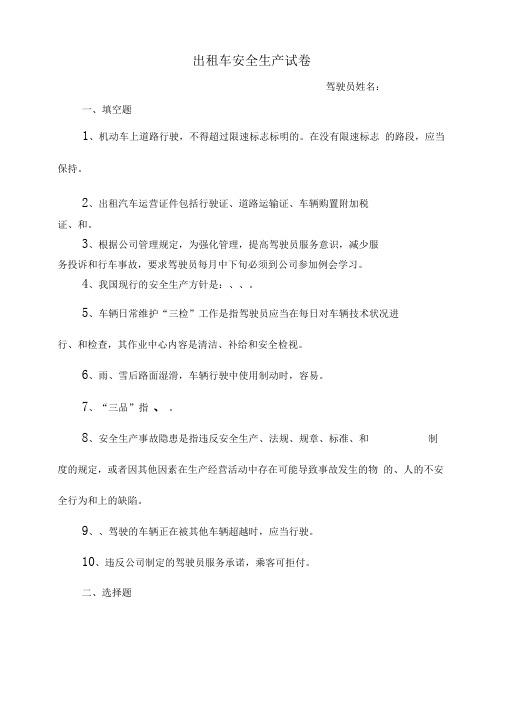 出租车安全生产试卷

驾驶员姓名：

一、填空题

1、机动车上道路行驶，不得超过限速标志标明的。在没有限速标志 的路段，应当保持。

2、出租汽车运营证件包括行驶证、道路运输证、车辆购置附加税证、和。

3、根据公司管理规定，为强化管理，提高驾驶员服务意识，减少服务投诉和行车事故，要求驾驶员每月中下旬必须到公司参加例会学习。

4、我国现行的安全生产方针是：、、。

5、车辆日常维护“三检”工作是指驾驶员应当在每日对车辆技术状况进行、和检查，其作业中心内容是清洁、补给和安全检视。

6、雨、雪后路面湿滑，车辆行驶中使用制动时，容易。

7、“三品”指 、 。

8、安全生产事故隐患是指违反安全生产、法规、规章、标准、和 制度的规定，或者因其他因素在生产经营活动中存在可能导致事故发生的物 的、人的不安全行为和上的缺陷。

9、、驾驶的车辆正在被其他车辆超越时，应当行驶。

10、违反公司制定的驾驶员服务承诺，乘客可拒付。

二、选择题